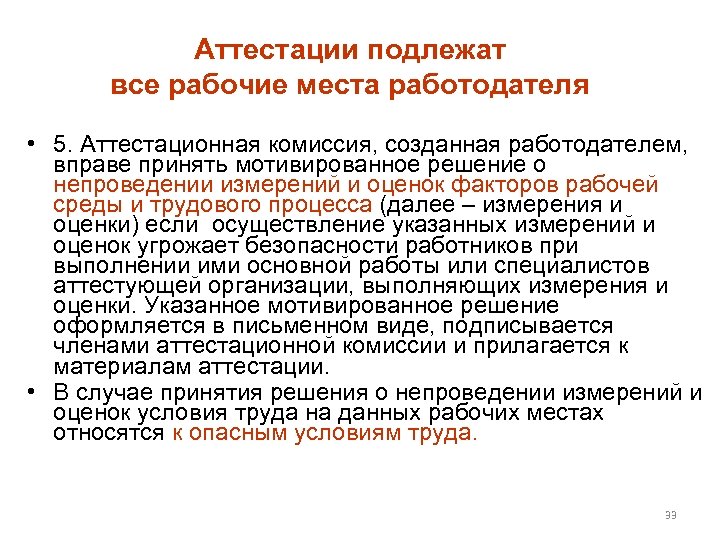 Аттестации подлежат все рабочие места работодателя

• 5. Аттестационная комиссия, созданная работодателем, вправе принять мотивированное решение о непроведении измерений и оценок факторов рабочей среды и трудового процесса (далее – измерения и оценки) если осуществление указанных измерений и оценок угрожает безопасности работников при выполнении ими основной работы или специалистов аттестующей организации, выполняющих измерения и оценки. Указанное мотивированное решение оформляется в письменном виде, подписывается членами аттестационной комиссии и прилагается к материалам аттестации.

• В случае принятия решения о непроведении измерений и оценок условия труда на данных рабочих местах относятся к опасным условиям труда.

33